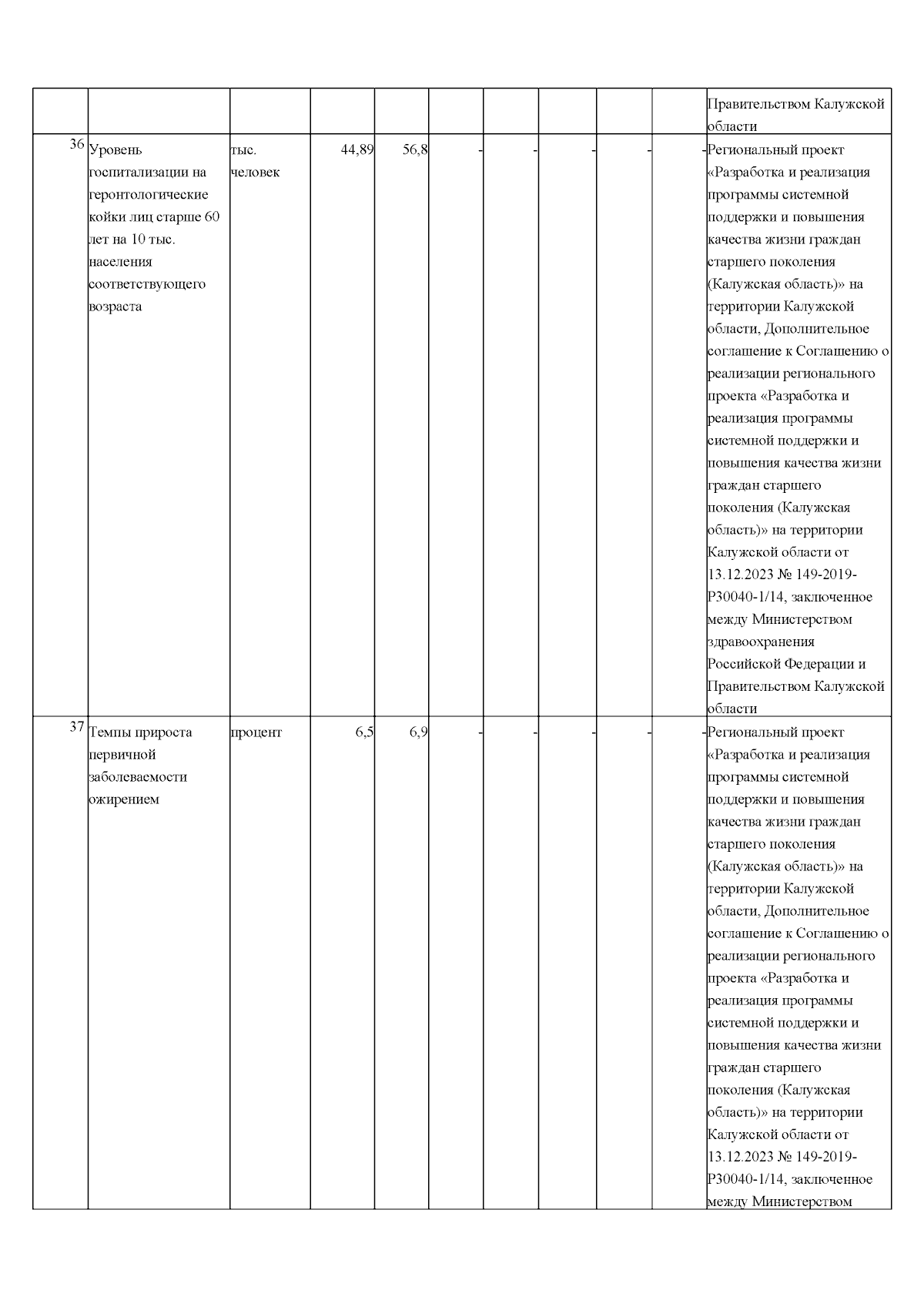 |  |  |  |  |  |  |  |  |  |  | Правительством Калужской области |
|---|---|---|---|---|---|---|---|---|---|---|
| 36 | Уровень госпитализации на геронтологические койки лиц старше 60 лет на 10 тыс. населения соответствующего возраста | тыс. человек | 44,89 | 56,8 | - | - | - | - | - | Региональный проект «Разработка и реализация программы системной поддержки и повышения качества жизни граждан старшего поколения (Калужская область)» на территории Калужской области, Дополнительное соглашение к Соглашению о реализации регионального проекта «Разработка и реализация программы системной поддержки и повышения качества жизни граждан старшего поколения (Калужская область)» на территории Калужской области от 13.12.2023 № 149-2019-P30040-1/14, заключенное между Министерством здравоохранения Российской Федерации и Правительством Калужской области |
| 37 | Темпы прироста первичной заболеваемости ожирением | процент | 6,5 | 6,9 | - | - | - | - | - | Региональный проект «Разработка и реализация программы системной поддержки и повышения качества жизни граждан старшего поколения (Калужская область)» на территории Калужской области, Дополнительное соглашение к Соглашению о реализации регионального проекта «Разработка и реализация программы системной поддержки и повышения качества жизни граждан старшего поколения (Калужская область)» на территории Калужской области от 13.12.2023 № 149-2019-P30040-1/14, заключенное между Министерством |